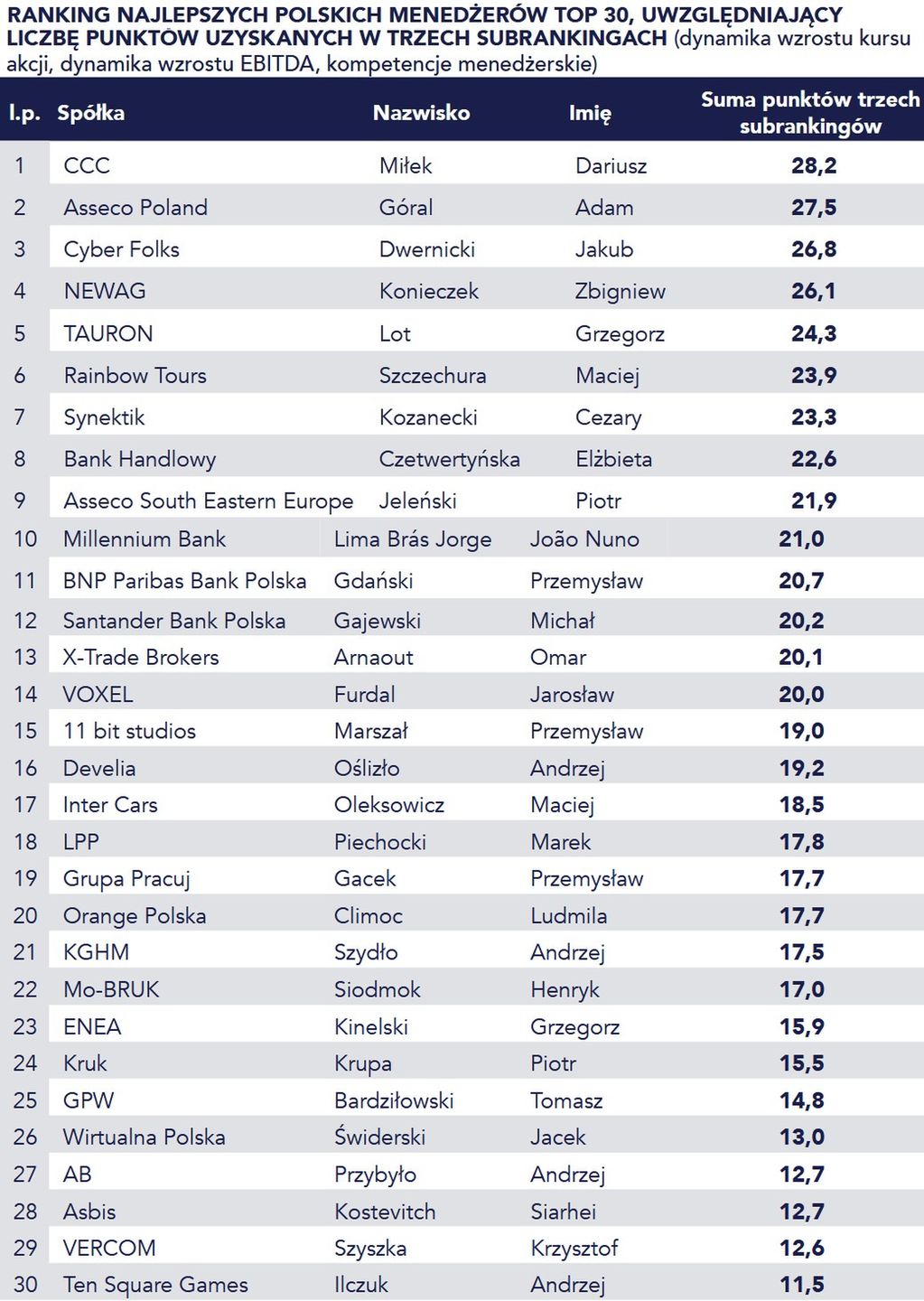 RANKING NAJLEPSZYCH POLSKICH MENEDŻERÓW TOP 30, UWZGLĘDNIAJĄCY LICZBĘ PUNKTÓW UZYSKANYCH W TRZECH SUBRANKINGACH (dynamika wzrostu kursu akcji, dynamika wzrostu EBITDA, kompetencje menedżerskie)

| l.p. | Spółka | Nazwisko | Imię | Suma punktów trzech subrankingów |
|---|---|---|---|---|
| 1 | CCC | Miłek | Dariusz | 28,2 |
| 2 | Asseco Poland | Góral | Adam | 27,5 |
| 3 | Cyber Folks | Dwernicki | Jakub | 26,8 |
| 4 | NEWAG | Konieczek | Zbigniew | 26,1 |
| 5 | TAURON | Lot | Grzegorz | 24,3 |
| 6 | Rainbow Tours | Szczechura | Maciej | 23,9 |
| 7 | Synektik | Kozanecki | Cezary | 23,3 |
| 8 | Bank Handlowy | Czetwertyńska | Elżbieta | 22,6 |
| 9 | Asseco South Eastern Europe | Jeleński | Piotr | 21,9 |
| 10 | Millennium Bank | Lima Brás Jorge | João Nuno | 21,0 |
| 11 | BNP Paribas Bank Polska | Gdański | Przemysław | 20,7 |
| 12 | Santander Bank Polska | Gajewski | Michał | 20,2 |
| 13 | X-Trade Brokers | Arnaout | Omar | 20,1 |
| 14 | VOXEL | Furdal | Jarosław | 20,0 |
| 15 | 11 bit studios | Marszał | Przemysław | 19,0 |
| 16 | Develia | Oślizło | Andrzej | 19,2 |
| 17 | Inter Cars | Oleksowicz | Maciej | 18,5 |
| 18 | LPP | Piechocki | Marek | 17,8 |
| 19 | Grupa Pracuj | Gacek | Przemysław | 17,7 |
| 20 | Orange Polska | Climoc | Ludmila | 17,7 |
| 21 | KGHM | Szydło | Andrzej | 17,5 |
| 22 | Mo-BRUK | Siodmok | Henryk | 17,0 |
| 23 | ENEA | Kinelski | Grzegorz | 15,9 |
| 24 | Kruk | Krupa | Piotr | 15,5 |
| 25 | GPW | Bardziłowski | Tomasz | 14,8 |
| 26 | Wirtualna Polska | Świderski | Jacek | 13,0 |
| 27 | AB | Przybyło | Andrzej | 12,7 |
| 28 | Asbis | Kostevitch | Siarhei | 12,7 |
| 29 | VERCOM | Szyszka | Krzysztof | 12,6 |
| 30 | Ten Square Games | Ilczuk | Andrzej | 11,5 |